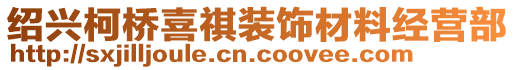 绍兴柯桥喜祺装饰材料经营部
http://sxjilljoule.cn.coovee.com